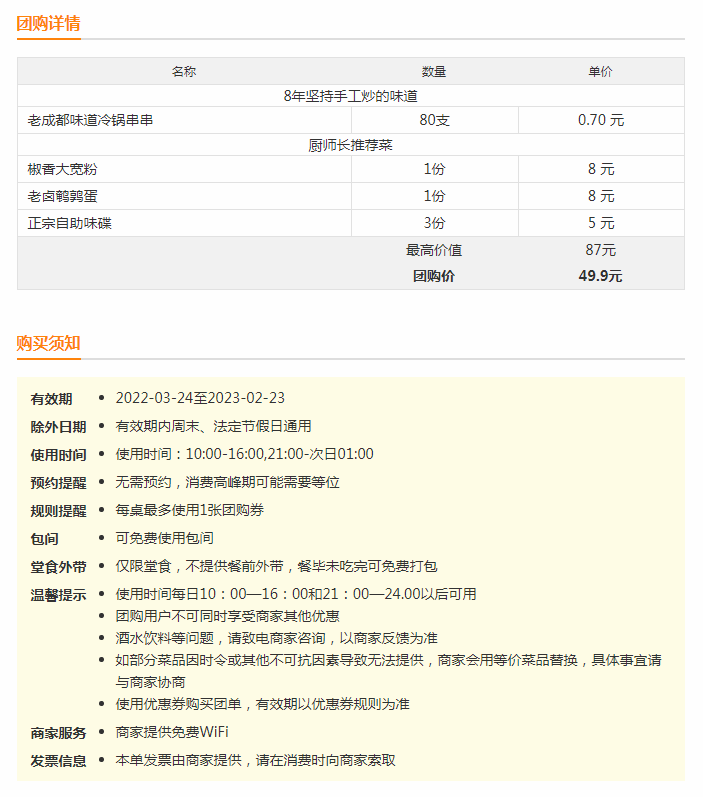 团购详情

| 名称 | 数量 | 单价 |
|---|---|---|
| 8年坚持手工炒的味道 | | |
| 老成都味道冷锅串串 | 80支 | 0.70 元 |
| 厨师长推荐菜 | | |
| 椒香大宽粉 | 1份 | 8 元 |
| 老卤鹌鹑蛋 | 1份 | 8 元 |
| 正宗自助味碟 | 3份 | 5 元 |
| | 最高价值 | 87元 |
| | 团购价 | 49.9元 |

购买须知

有效期 • 2022-03-24至2023-02-23
除外日期 • 有效期内周末、法定节假日通用
使用时间 • 使用时间：10:00-16:00,21:00-次日01:00
预约提醒 • 无需预约，消费高峰期可能需要等位
规则提醒 • 每桌最多使用1张团购券
包间 • 可免费使用包间
堂食外带 • 仅限堂食，不提供餐前外带，餐毕未吃完可免费打包
温馨提示 • 使用时间每日10：00—16：00和21：00—24.00以后可用
• 团购用户不可同时享受商家其他优惠
• 酒水饮料等问题，请致电商家咨询，以商家反馈为准
• 如部分菜品因时令或其他不可抗因素导致无法提供，商家会用等价菜品替换，具体事宜请与商家协商
• 使用优惠券购买团单，有效期以优惠券规则为准
商家服务 • 商家提供免费WiFi
发票信息 • 本单发票由商家提供，请在消费时向商家索取